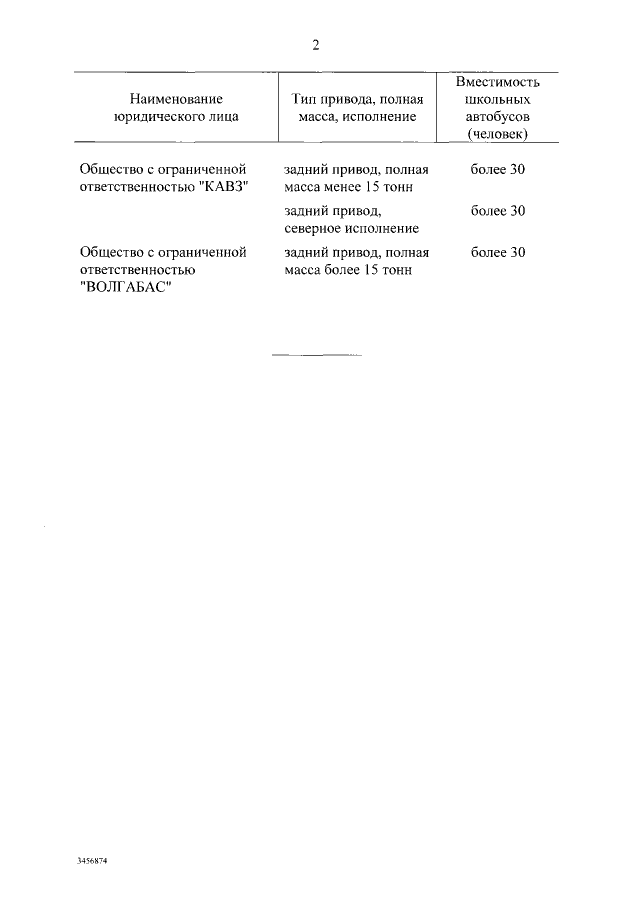 2

| Наименование юридического лица | Тип привода, полная масса, исполнение | Вместимость школьных автобусов (человек) |
|---|---|---|
| Общество с ограниченной ответственностью "КАВЗ" | задний привод, полная масса менее 15 тонн | более 30 |
| | задний привод, северное исполнение | более 30 |
| Общество с ограниченной ответственностью "ВОЛГАБАС" | задний привод, полная масса более 15 тонн | более 30 |

3456874